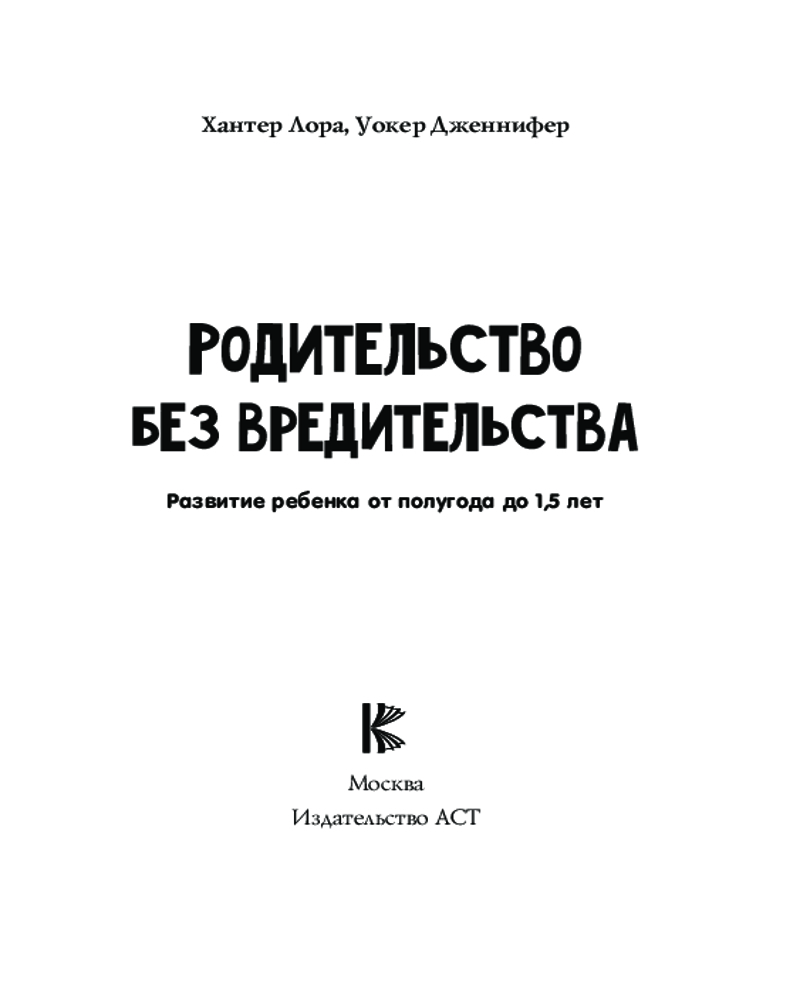 Хантер Лора, Уокер Дженнифер

РОДИТЕЛЬСТВО БЕЗ ВРЕДИТЕЛЬСТВА

Развитие ребенка от полугода до 1,5 лет

Москва
Издательство АСТ